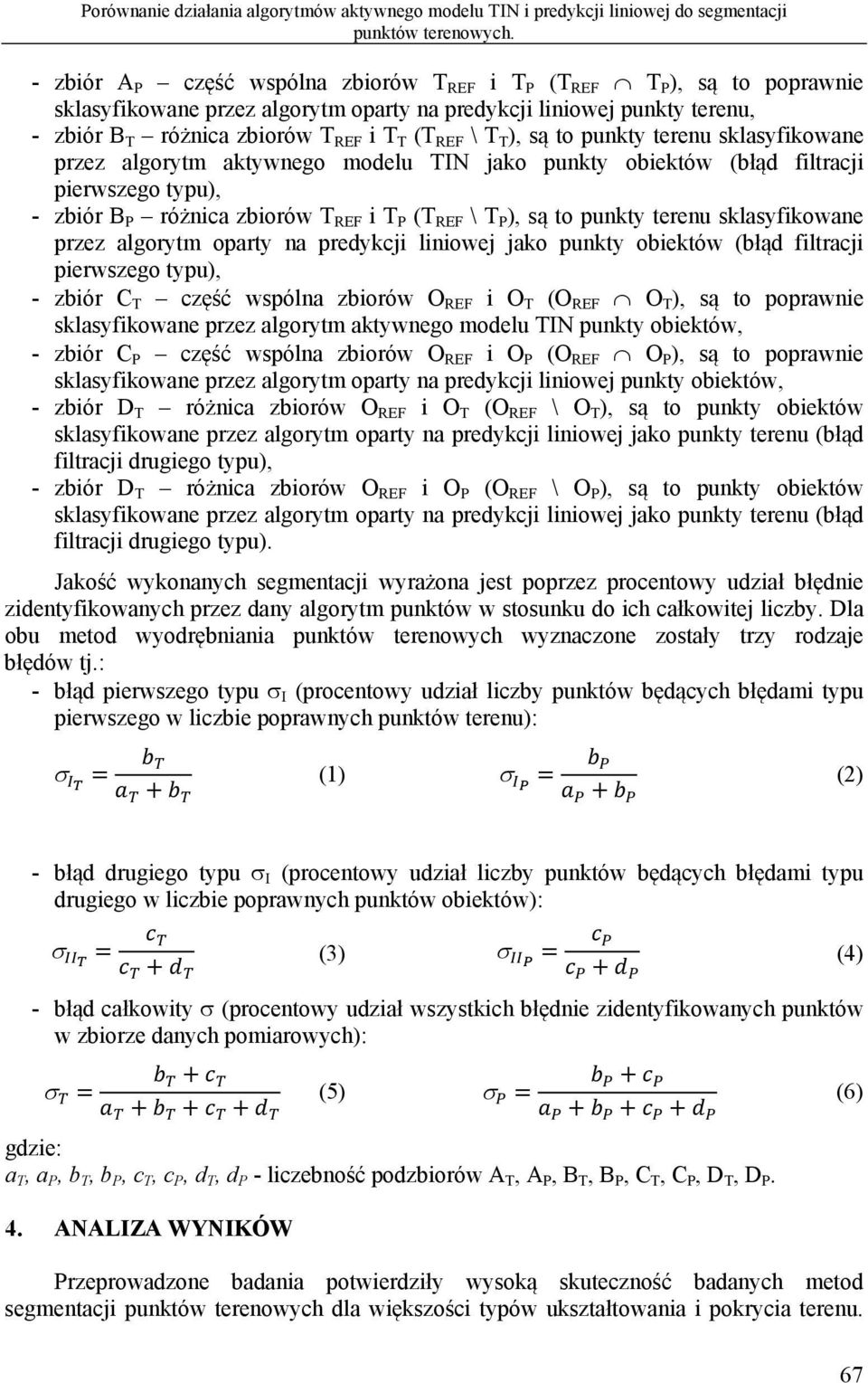 Porównanie działania algorytmów aktywnego modelu TIN i predykcji liniowej do segmentacji punktów terenowych.

- zbiór $A_P$ – część wspólna zbiorów $T_{REF}$ i $T_P$ ($T_{REF} \cap T_P$), są to poprawnie sklasyfikowane przez algorytm oparty na predykcji liniowej punkty terenu,
- zbiór $B_T$ – różnica zbiorów $T_{REF}$ i $T_T$ ($T_{REF} \setminus T_T$), są to punkty terenu sklasyfikowane przez algorytm aktywnego modelu TIN jako punkty obiektów (błąd filtracji pierwszego typu),
- zbiór $B_P$ – różnica zbiorów $T_{REF}$ i $T_P$ ($T_{REF} \setminus T_P$), są to punkty terenu sklasyfikowane przez algorytm oparty na predykcji liniowej jako punkty obiektów (błąd filtracji pierwszego typu),
- zbiór $C_T$ – część wspólna zbiorów $O_{REF}$ i $O_T$ ($O_{REF} \cap O_T$), są to poprawnie sklasyfikowane przez algorytm aktywnego modelu TIN punkty obiektów,
- zbiór $C_P$ – część wspólna zbiorów $O_{REF}$ i $O_P$ ($O_{REF} \cap O_P$), są to poprawnie sklasyfikowane przez algorytm oparty na predykcji liniowej punkty obiektów,
- zbiór $D_T$ – różnica zbiorów $O_{REF}$ i $O_T$ ($O_{REF} \setminus O_T$), są to punkty obiektów sklasyfikowane przez algorytm oparty na predykcji liniowej jako punkty terenu (błąd filtracji drugiego typu),
- zbiór $D_T$ – różnica zbiorów $O_{REF}$ i $O_P$ ($O_{REF} \setminus O_P$), są to punkty obiektów sklasyfikowane przez algorytm oparty na predykcji liniowej jako punkty terenu (błąd filtracji drugiego typu).

Jakość wykonanych segmentacji wyrażona jest poprzez procentowy udział błędnie zidentyfikowanych przez dany algorytm punktów w stosunku do ich całkowitej liczby. Dla obu metod wyodrębniania punktów terenowych wyznaczone zostały trzy rodzaje błędów tj.:
- błąd pierwszego typu $\sigma_I$ (procentowy udział liczby punktów będących błędami typu pierwszego w liczbie poprawnych punktów terenu):

$\sigma_{I_T} = \frac{b_T}{a_T + b_T}$ (1) $\sigma_{I_P} = \frac{b_P}{a_P + b_P}$ (2)

- błąd drugiego typu $\sigma_I$ (procentowy udział liczby punktów będących błędami typu drugiego w liczbie poprawnych punktów obiektów):

$\sigma_{II_T} = \frac{c_T}{c_T + d_T}$ (3) $\sigma_{II_P} = \frac{c_P}{c_P + d_P}$ (4)

- błąd całkowity $\sigma$ (procentowy udział wszystkich błędnie zidentyfikowanych punktów w zbiorze danych pomiarowych):

$\sigma_T = \frac{b_T + c_T}{a_T + b_T + c_T + d_T}$ (5) $\sigma_P = \frac{b_P + c_P}{a_P + b_P + c_P + d_P}$ (6)

gdzie:
$a_T$, $a_P$, $b_T$, $b_P$, $c_T$, $c_P$, $d_T$, $d_P$ - liczebność podzbiorów $A_T$, $A_P$, $B_T$, $B_P$, $C_T$, $C_P$, $D_T$, $D_P$.

4. ANALIZA WYNIKÓW

Przeprowadzone badania potwierdziły wysoką skuteczność badanych metod segmentacji punktów terenowych dla większości typów ukształtowania i pokrycia terenu.

67